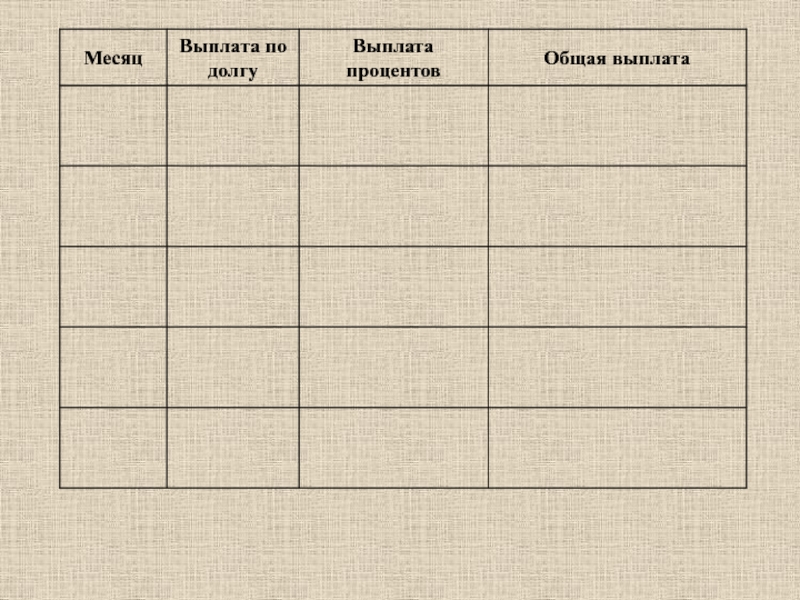 | Месяц | Выплата по долгу | Выплата процентов | Общая выплата |
|---|---|---|---|
| | | | |
| | | | |
| | | | |
| | | | |
| | | | |